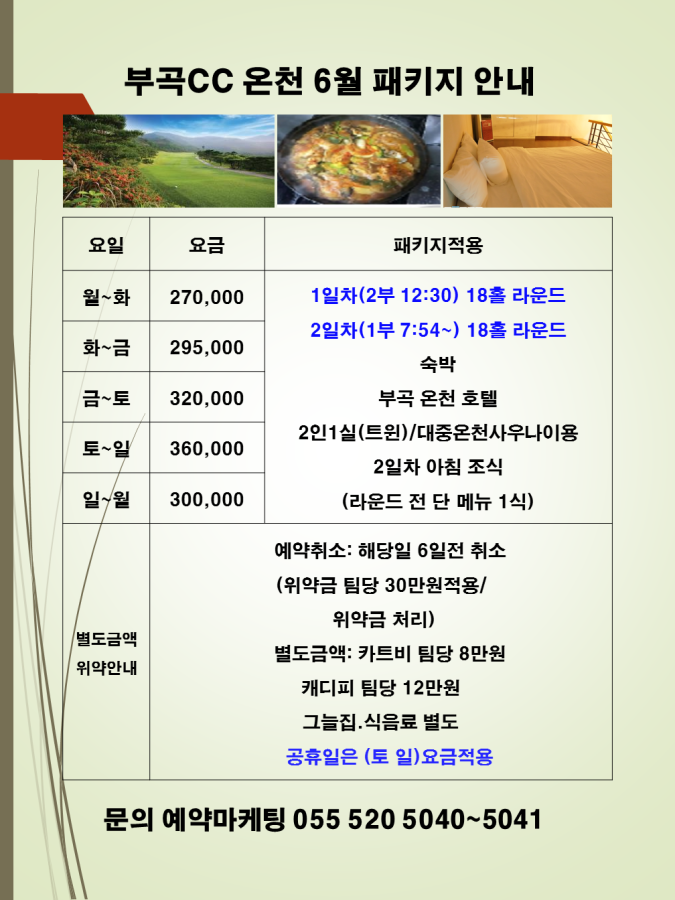 부곡CC 온천 6월 패키지 안내

| 요일 | 요금 | 패키지적용 |
|---|---|---|
| 월~화 | 270,000 | 1일차(2부 12:30) 18홀 라운드 2일차(1부 7:54~) 18홀 라운드 숙박 부곡 온천 호텔 2인1실(트윈)/대중온천사우나이용 2일차 아침 조식 (라운드 전 단 메뉴 1식) |
| 화~금 | 295,000 | |
| 금~토 | 320,000 | |
| 토~일 | 360,000 | |
| 일~월 | 300,000 | |
| 별도금액 위약안내 | 예약취소: 해당일 6일전 취소 (위약금 팀당 30만원적용/ 위약금 처리) 별도금액: 카트비 팀당 8만원 캐디피 팀당 12만원 그늘집.식음료 별도 공휴일은 (토 일)요금적용 | |

문의 예약마케팅 055 520 5040~5041